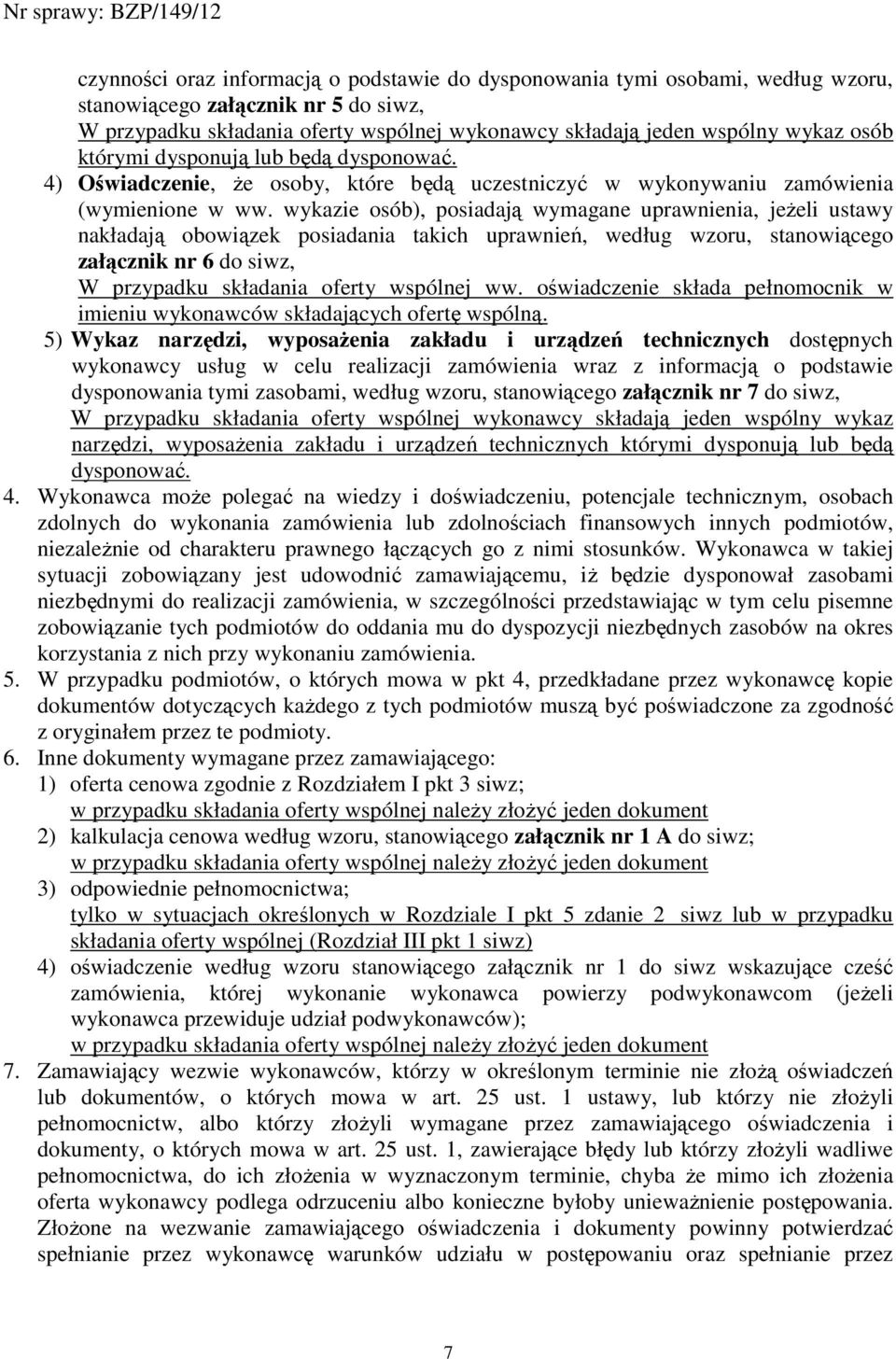 Nr sprawy: BZP/149/12

czynności oraz informacją o podstawie do dysponowania tymi osobami, według wzoru, stanowiącego załącznik nr 5 do siwz,
W przypadku składania oferty wspólnej wykonawcy składają jeden wspólny wykaz osób którymi dysponują lub będą dysponować.

4) Oświadczenie, że osoby, które będą uczestniczyć w wykonywaniu zamówienia (wymienione w ww. wykazie osób), posiadają wymagane uprawnienia, jeżeli ustawy nakładają obowiązek posiadania takich uprawnień, według wzoru, stanowiącego załącznik nr 6 do siwz,
W przypadku składania oferty wspólnej ww. oświadczenie składa pełnomocnik w imieniu wykonawców składających ofertę wspólną.

5) Wykaz narzędzi, wyposażenia zakładu i urządzeń technicznych dostępnych wykonawcy usług w celu realizacji zamówienia wraz z informacją o podstawie dysponowania tymi zasobami, według wzoru, stanowiącego załącznik nr 7 do siwz,
W przypadku składania oferty wspólnej wykonawcy składają jeden wspólny wykaz narzędzi, wyposażenia zakładu i urządzeń technicznych którymi dysponują lub będą dysponować.

4. Wykonawca może polegać na wiedzy i doświadczeniu, potencjale technicznym, osobach zdolnych do wykonania zamówienia lub zdolnościach finansowych innych podmiotów, niezależnie od charakteru prawnego łączących go z nimi stosunków. Wykonawca w takiej sytuacji zobowiązany jest udowodnić zamawiającemu, iż będzie dysponował zasobami niezbędnymi do realizacji zamówienia, w szczególności przedstawiając w tym celu pisemne zobowiązanie tych podmiotów do oddania mu do dyspozycji niezbędnych zasobów na okres korzystania z nich przy wykonaniu zamówienia.

5. W przypadku podmiotów, o których mowa w pkt 4, przedkładane przez wykonawcę kopie dokumentów dotyczących każdego z tych podmiotów muszą być poświadczone za zgodność z oryginałem przez te podmioty.

6. Inne dokumenty wymagane przez zamawiającego:
1) oferta cenowa zgodnie z Rozdziałem I pkt 3 siwz;
w przypadku składania oferty wspólnej należy złożyć jeden dokument
2) kalkulacja cenowa według wzoru, stanowiącego załącznik nr 1 A do siwz;
w przypadku składania oferty wspólnej należy złożyć jeden dokument
3) odpowiednie pełnomocnictwa;
tylko w sytuacjach określonych w Rozdziale I pkt 5 zdanie 2 siwz lub w przypadku składania oferty wspólnej (Rozdział III pkt 1 siwz)
4) oświadczenie według wzoru stanowiącego załącznik nr 1 do siwz wskazujące cześć zamówienia, której wykonanie wykonawca powierzy podwykonawcom (jeżeli wykonawca przewiduje udział podwykonawców);
w przypadku składania oferty wspólnej należy złożyć jeden dokument

7. Zamawiający wezwie wykonawców, którzy w określonym terminie nie złożą oświadczeń lub dokumentów, o których mowa w art. 25 ust. 1 ustawy, lub którzy nie złożyli pełnomocnictw, albo którzy złożyli wymagane przez zamawiającego oświadczenia i dokumenty, o których mowa w art. 25 ust. 1, zawierające błędy lub którzy złożyli wadliwe pełnomocnictwa, do ich złożenia w wyznaczonym terminie, chyba że mimo ich złożenia oferta wykonawcy podlega odrzuceniu albo konieczne byłoby unieważnienie postępowania. Złożone na wezwanie zamawiającego oświadczenia i dokumenty powinny potwierdzać spełnianie przez wykonawcę warunków udziału w postępowaniu oraz spełnianie przez

7